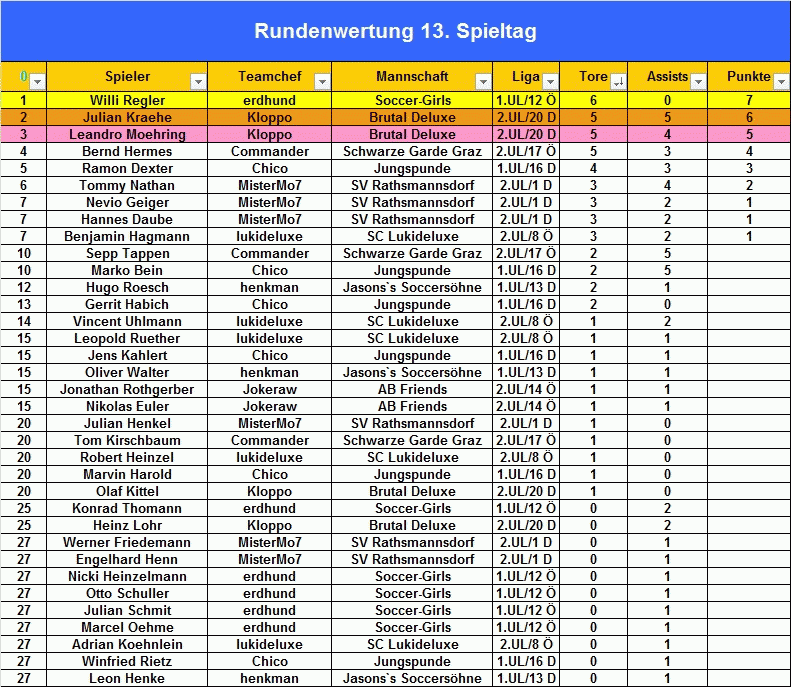 Rundenwertung 13. Spieltag

| 0 | Spieler | Teamchef | Mannschaft | Liga | Tore | Assists | Punkte |
|---|---|---|---|---|---|---|---|
| 1 | Willi Regler | erdhund | Soccer-Girls | 1.UL/12 Ö | 6 | 0 | 7 |
| 2 | Julian Kraehe | Kloppo | Brutal Deluxe | 2.UL/20 D | 5 | 5 | 6 |
| 3 | Leandro Moehring | Kloppo | Brutal Deluxe | 2.UL/20 D | 5 | 4 | 5 |
| 4 | Bernd Hermes | Commander | Schwarze Garde Graz | 2.UL/17 Ö | 5 | 3 | 4 |
| 5 | Ramon Dexter | Chico | Jungspunde | 1.UL/16 D | 4 | 3 | 3 |
| 6 | Tommy Nathan | MisterMo7 | SV Rathsmannsdorf | 2.UL/1 D | 3 | 4 | 2 |
| 7 | Nevio Geiger | MisterMo7 | SV Rathsmannsdorf | 2.UL/1 D | 3 | 2 | 1 |
| 7 | Hannes Daube | MisterMo7 | SV Rathsmannsdorf | 2.UL/1 D | 3 | 2 | 1 |
| 7 | Benjamin Hagmann | lukideluxe | SC Lukideluxe | 2.UL/8 Ö | 3 | 2 | 1 |
| 10 | Sepp Tappen | Commander | Schwarze Garde Graz | 2.UL/17 Ö | 2 | 5 | |
| 10 | Marko Bein | Chico | Jungspunde | 1.UL/16 D | 2 | 5 | |
| 12 | Hugo Roesch | henkman | Jasons`s Soccersöhne | 1.UL/13 D | 2 | 1 | |
| 13 | Gerrit Habich | Chico | Jungspunde | 1.UL/16 D | 2 | 0 | |
| 14 | Vincent Uhlmann | lukideluxe | SC Lukideluxe | 2.UL/8 Ö | 1 | 2 | |
| 15 | Leopold Ruether | lukideluxe | SC Lukideluxe | 2.UL/8 Ö | 1 | 1 | |
| 15 | Jens Kahlert | Chico | Jungspunde | 1.UL/16 D | 1 | 1 | |
| 15 | Oliver Walter | henkman | Jasons`s Soccersöhne | 1.UL/13 D | 1 | 1 | |
| 15 | Jonathan Rothgerber | Jokeraw | AB Friends | 2.UL/14 Ö | 1 | 1 | |
| 15 | Nikolas Euler | Jokeraw | AB Friends | 2.UL/14 Ö | 1 | 1 | |
| 20 | Julian Henkel | MisterMo7 | SV Rathsmannsdorf | 2.UL/1 D | 1 | 0 | |
| 20 | Tom Kirschbaum | Commander | Schwarze Garde Graz | 2.UL/17 Ö | 1 | 0 | |
| 20 | Robert Heinzel | lukideluxe | SC Lukideluxe | 2.UL/8 Ö | 1 | 0 | |
| 20 | Marvin Harold | Chico | Jungspunde | 1.UL/16 D | 1 | 0 | |
| 20 | Olaf Kittel | Kloppo | Brutal Deluxe | 2.UL/20 D | 1 | 0 | |
| 25 | Konrad Thomann | erdhund | Soccer-Girls | 1.UL/12 Ö | 0 | 2 | |
| 25 | Heinz Lohr | Kloppo | Brutal Deluxe | 2.UL/20 D | 0 | 2 | |
| 27 | Werner Friedemann | MisterMo7 | SV Rathsmannsdorf | 2.UL/1 D | 0 | 1 | |
| 27 | Engelhard Henn | MisterMo7 | SV Rathsmannsdorf | 2.UL/1 D | 0 | 1 | |
| 27 | Nicki Heinzelmann | erdhund | Soccer-Girls | 1.UL/12 Ö | 0 | 1 | |
| 27 | Otto Schuller | erdhund | Soccer-Girls | 1.UL/12 Ö | 0 | 1 | |
| 27 | Julian Schmit | erdhund | Soccer-Girls | 1.UL/12 Ö | 0 | 1 | |
| 27 | Marcel Oehme | erdhund | Soccer-Girls | 1.UL/12 Ö | 0 | 1 | |
| 27 | Adrian Koehnlein | lukideluxe | SC Lukideluxe | 2.UL/8 Ö | 0 | 1 | |
| 27 | Winfried Rietz | Chico | Jungspunde | 1.UL/16 D | 0 | 1 | |
| 27 | Leon Henke | henkman | Jasons`s Soccersöhne | 1.UL/13 D | 0 | 1 | |